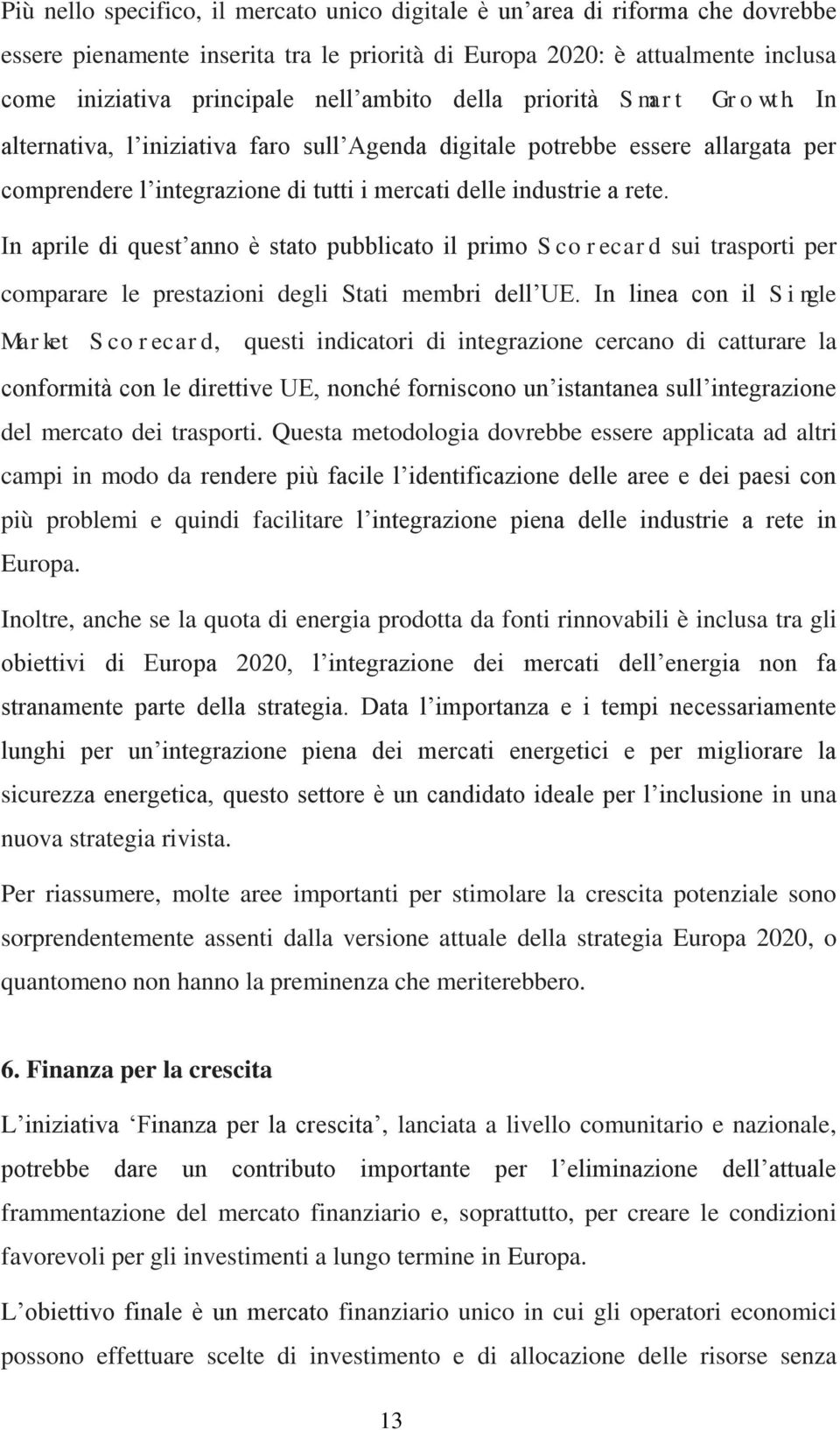 Più nello specifico, il mercato unico digitale è un'area di riforma che dovrebbe essere pienamente inserita tra le priorità di Europa 2020: è attualmente inclusa come iniziativa principale nell'ambito della priorità Smart Growth. In alternativa, l'iniziativa faro sull'Agenda digitale potrebbe essere allargata per comprendere l'integrazione di tutti i mercati delle industrie a rete.

In aprile di quest'anno è stato pubblicato il primo Scorecard sui trasporti per comparare le prestazioni degli Stati membri dell'UE. In linea con il Single Market Scorecard, questi indicatori di integrazione cercano di catturare la conformità con le direttive UE, nonché forniscono un'istantanea sull'integrazione del mercato dei trasporti. Questa metodologia dovrebbe essere applicata ad altri campi in modo da rendere più facile l'identificazione delle aree e dei paesi con più problemi e quindi facilitare l'integrazione piena delle industrie a rete in Europa.

Inoltre, anche se la quota di energia prodotta da fonti rinnovabili è inclusa tra gli obiettivi di Europa 2020, l'integrazione dei mercati dell'energia non fa stranamente parte della strategia. Data l'importanza e i tempi necessariamente lunghi per un'integrazione piena dei mercati energetici e per migliorare la sicurezza energetica, questo settore è un candidato ideale per l'inclusione in una nuova strategia rivista.

Per riassumere, molte aree importanti per stimolare la crescita potenziale sono sorprendentemente assenti dalla versione attuale della strategia Europa 2020, o quantomeno non hanno la preminenza che meriterebbero.

6. Finanza per la crescita

L'iniziativa 'Finanza per la crescita', lanciata a livello comunitario e nazionale, potrebbe dare un contributo importante per l'eliminazione dell'attuale frammentazione del mercato finanziario e, soprattutto, per creare le condizioni favorevoli per gli investimenti a lungo termine in Europa.

L'obiettivo finale è un mercato finanziario unico in cui gli operatori economici possono effettuare scelte di investimento e di allocazione delle risorse senza

13